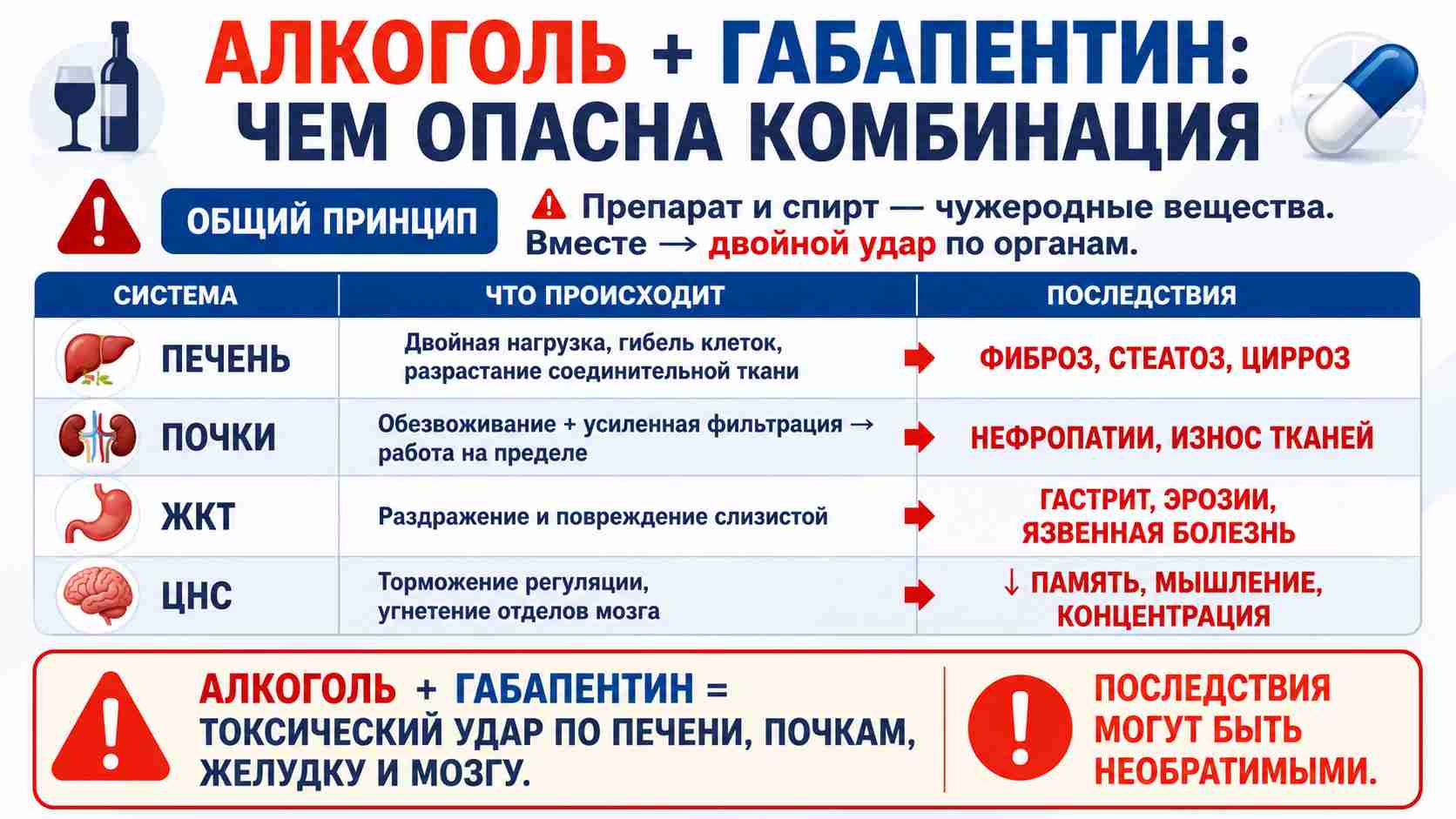 АЛКОГОЛЬ + ГАБАПЕНТИН: ЧЕМ ОПАСНА КОМБИНАЦИЯ

ОБЩИЙ ПРИНЦИП

Препарат и спирт — чужеродные вещества. Вместе → двойной удар по органам.

| СИСТЕМА | ЧТО ПРОИСХОДИТ | ПОСЛЕДСТВИЯ |
|---|---|---|
| ПЕЧЕНЬ | Двойная нагрузка, гибель клеток, разрастание соединительной ткани | ФИБРОЗ, СТЕАТОЗ, ЦИРРОЗ |
| ПОЧКИ | Обезвоживание + усиленная фильтрация → работа на пределе | НЕФРОПАТИИ, ИЗНОС ТКАНЕЙ |
| ЖКТ | Раздражение и повреждение слизистой | ГАСТРИТ, ЭРОЗИИ, ЯЗВЕННАЯ БОЛЕЗНЬ |
| ЦНС | Торможение регуляции, угнетение отделов мозга | ↓ ПАМЯТЬ, МЫШЛЕНИЕ, КОНЦЕНТРАЦИЯ |

АЛКОГОЛЬ + ГАБАПЕНТИН = ТОКСИЧЕСКИЙ УДАР ПО ПЕЧЕНИ, ПОЧКАМ, ЖЕЛУДКУ И МОЗГУ.

ПОСЛЕДСТВИЯ МОГУТ БЫТЬ НЕОБРАТИМЫМИ.